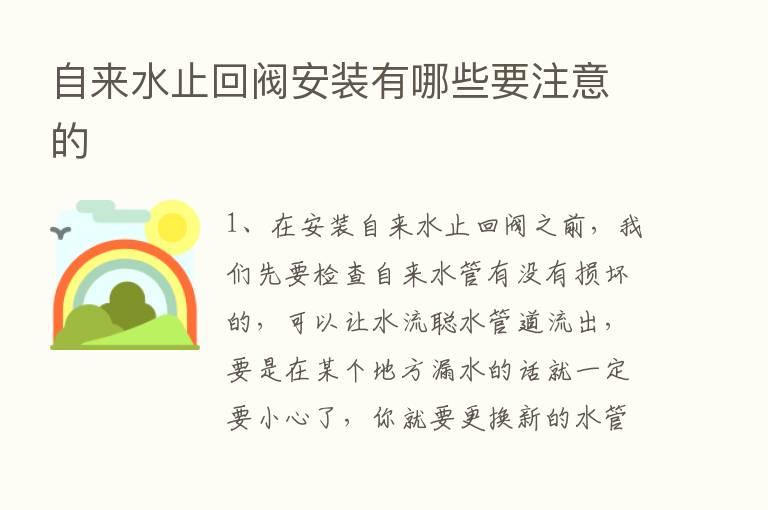 自来水止回阀安装有哪些要注意的

1、在安装自来水止回阀之前，我们先要检查自来水管有没有损坏的，可以让水流聪水管道流出，要是在某个地方漏水的话就一定要小心了，你就要更换新的水管